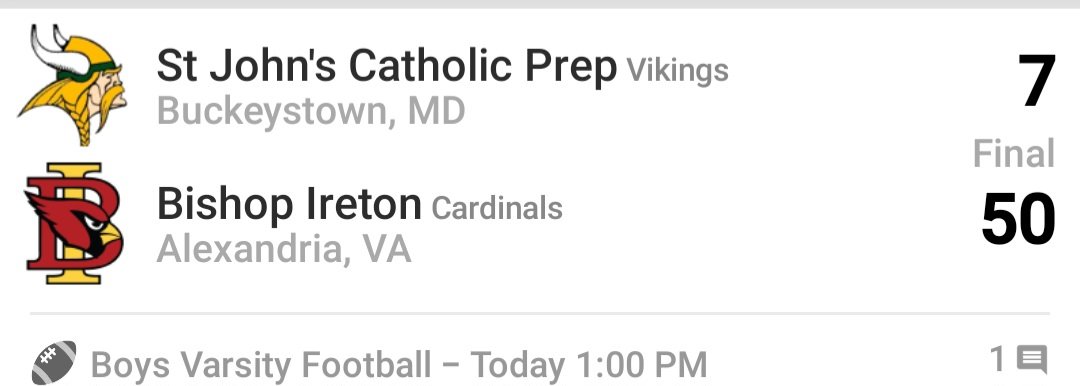 St John's Catholic Prep Vikings
Buckeystown, MD

7

Final

Bishop Ireton Cardinals
Alexandria, VA

50

Boys Varsity Football – Today 1:00 PM

1